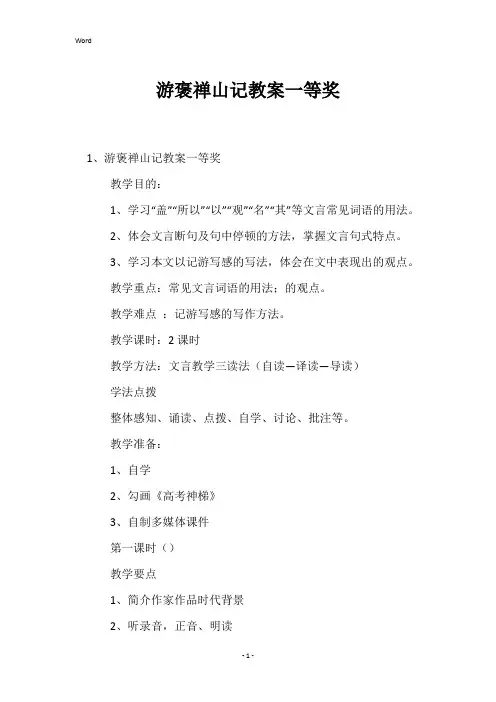 Word

游褒禅山记教案一等奖

1、游褒禅山记教案一等奖

教学目的：

1、学习“盖”“所以”“以”“观”“名”“其”等文言常见词语的用法。

2、体会文言断句及句中停顿的方法，掌握文言句式特点。

3、学习本文以记游写感的写法，体会在文中表现出的观点。

教学重点：常见文言词语的用法；的观点。

教学难点 ：记游写感的写作方法。

教学课时：2 课时

教学方法：文言教学三读法（自读—译读—导读）

学法点拨

整体感知、诵读、点拨、自学、讨论、批注等。

教学准备：

1、自学

2、勾画《高考神梯》

3、自制多媒体课件

第一课时（）

教学要点

1、简介作家作品时代背景

2、听录音，正音、明读

- 1 -